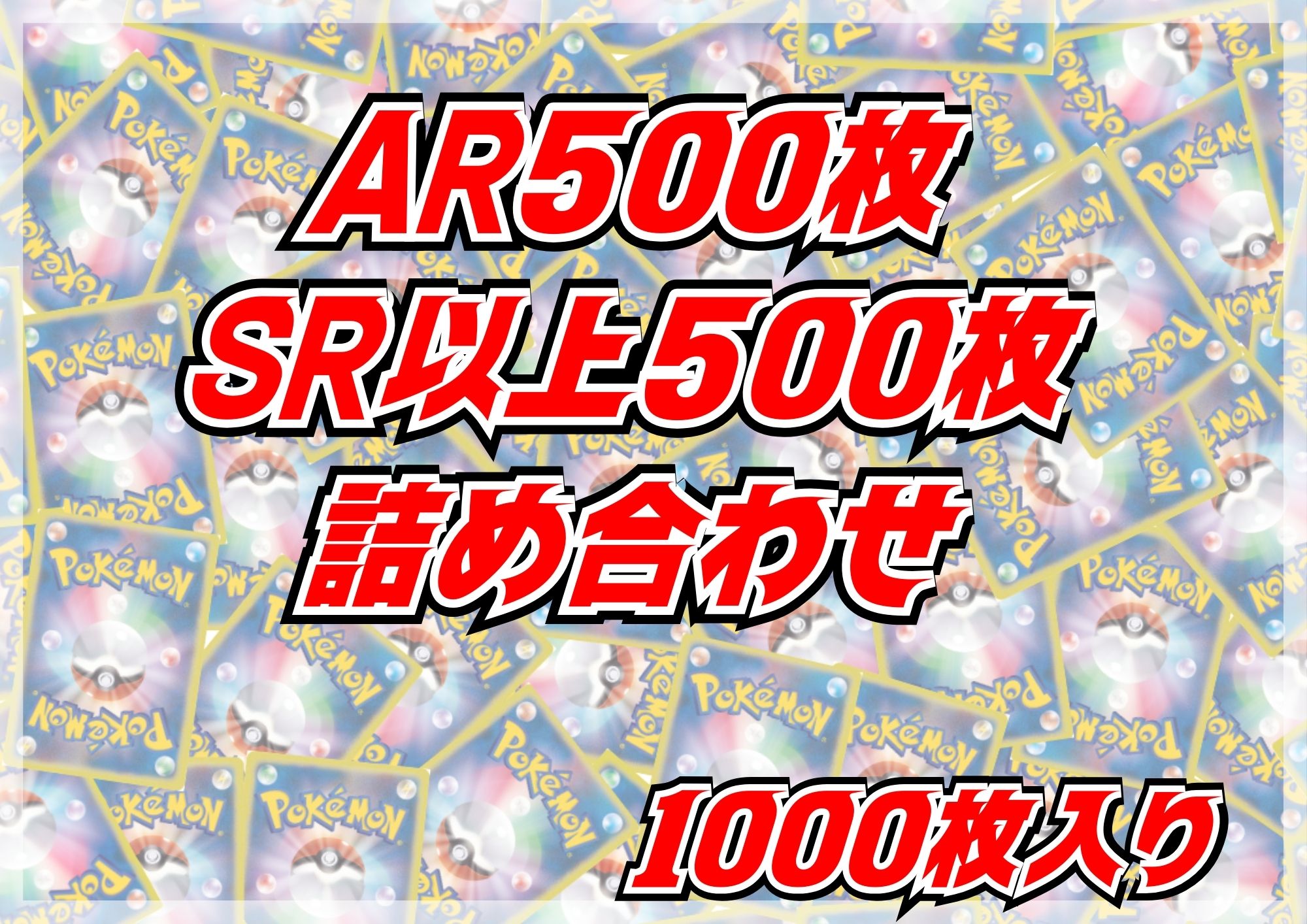 AR500枚
SR以上500枚
詰め合わせ

1000枚入り